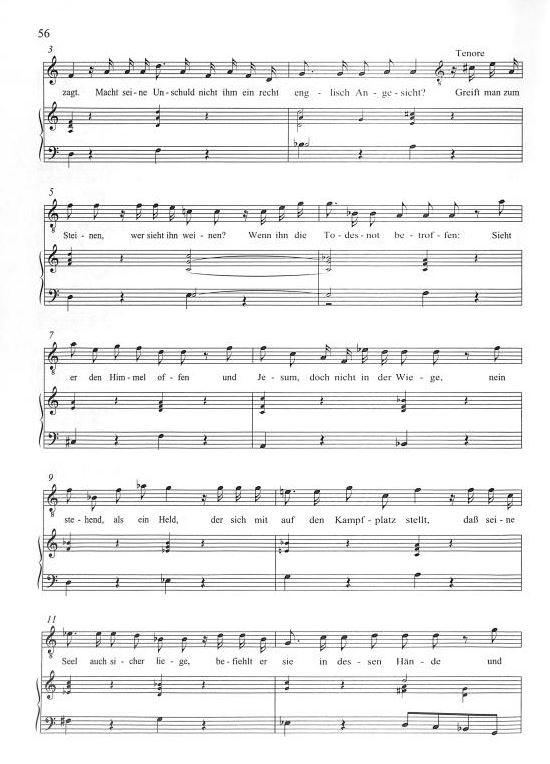 56

3

Tenore

zagt. Macht sei-ne Un-schuld nicht ihm ein recht eng-lisch An-ge-sicht? Greift man zum

5

Stei-nen, wer sieht ihn wei-nen? Wenn ihn die To-des-not be-trof-fen: Sieht

7

er den Him-mel of-fen und Je-sum, doch nicht in der Wie-ge, nein

9

ste-hend, als ein Held, der sich mit auf den Kampf-platz stellt, daß sei-ne

11

Seel auch si-cher lie-ge, be-fiehlt er sie in des-sen Hän-de und